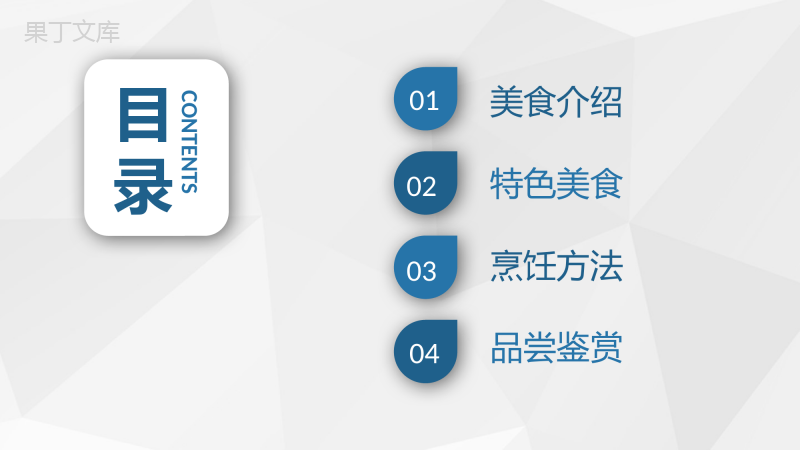 果丁文库

目录

CONTENTS

01 美食介绍

02 特色美食

03 烹饪方法

04 品尝鉴赏